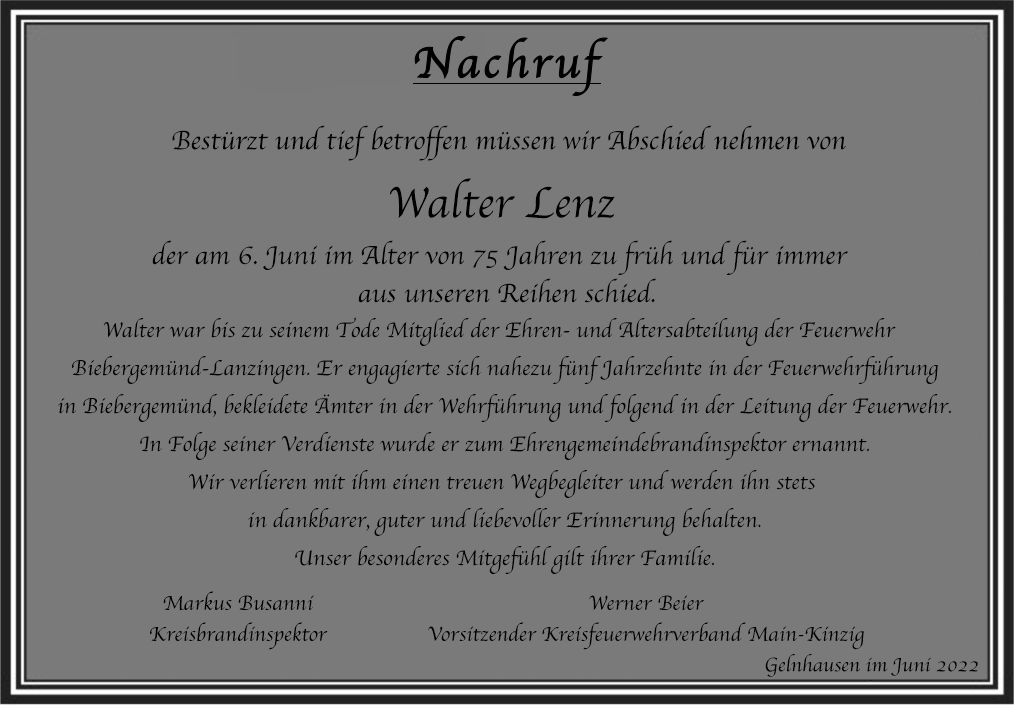 Nachruf

Bestürzt und tief betroffen müssen wir Abschied nehmen von

Walter Lenz

der am 6. Juni im Alter von 75 Jahren zu früh und für immer aus unseren Reihen schied.

Walter war bis zu seinem Tode Mitglied der Ehren- und Altersabteilung der Feuerwehr Biebergemünd-Lanzingen. Er engagierte sich nahezu fünf Jahrzehnte in der Feuerwehrführung in Biebergemünd, bekleidete Ämter in der Wehrführung und folgend in der Leitung der Feuerwehr. In Folge seiner Verdienste wurde er zum Ehrengemeindebrandinspektor ernannt. Wir verlieren mit ihm einen treuen Wegbegleiter und werden ihn stets in dankbarer, guter und liebevoller Erinnerung behalten. Unser besonderes Mitgefühl gilt ihrer Familie.

Markus Busanni
Kreisbrandinspektor

Werner Beier
Vorsitzender Kreisfeuerwehrverband Main-Kinzig

Gelnhausen im Juni 2022